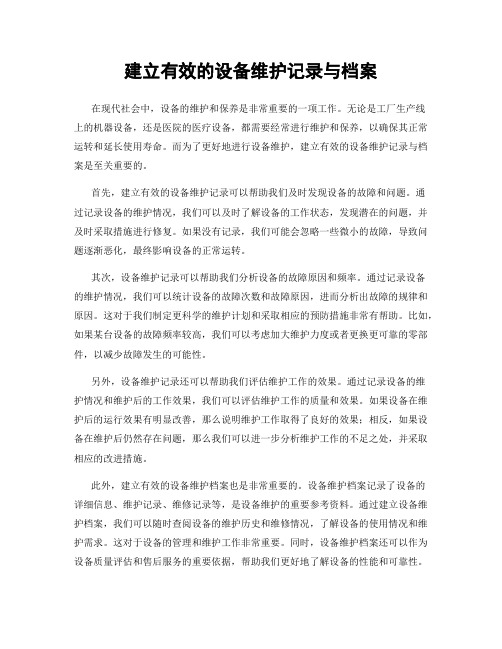 建立有效的设备维护记录与档案

在现代社会中，设备的维护和保养是非常重要的一项工作。无论是工厂生产线上的机器设备，还是医院的医疗设备，都需要经常进行维护和保养，以确保其正常运转和延长使用寿命。而为了更好地进行设备维护，建立有效的设备维护记录与档案是至关重要的。

首先，建立有效的设备维护记录可以帮助我们及时发现设备的故障和问题。通过记录设备的维护情况，我们可以及时了解设备的工作状态，发现潜在的问题，并及时采取措施进行修复。如果没有记录，我们可能会忽略一些微小的故障，导致问题逐渐恶化，最终影响设备的正常运转。

其次，设备维护记录可以帮助我们分析设备的故障原因和频率。通过记录设备的维护情况，我们可以统计设备的故障次数和故障原因，进而分析出故障的规律和原因。这对于我们制定更科学的维护计划和采取相应的预防措施非常有帮助。比如，如果某台设备的故障频率较高，我们可以考虑加大维护力度或者更换更可靠的零部件，以减少故障发生的可能性。

另外，设备维护记录还可以帮助我们评估维护工作的效果。通过记录设备的维护情况和维护后的工作效果，我们可以评估维护工作的质量和效果。如果设备在维护后的运行效果有明显改善，那么说明维护工作取得了良好的效果；相反，如果设备在维护后仍然存在问题，那么我们可以进一步分析维护工作的不足之处，并采取相应的改进措施。

此外，建立有效的设备维护档案也是非常重要的。设备维护档案记录了设备的详细信息、维护记录、维修记录等，是设备维护的重要参考资料。通过建立设备维护档案，我们可以随时查阅设备的维护历史和维修情况，了解设备的使用情况和维护需求。这对于设备的管理和维护工作非常重要。同时，设备维护档案还可以作为设备质量评估和售后服务的重要依据，帮助我们更好地了解设备的性能和可靠性。